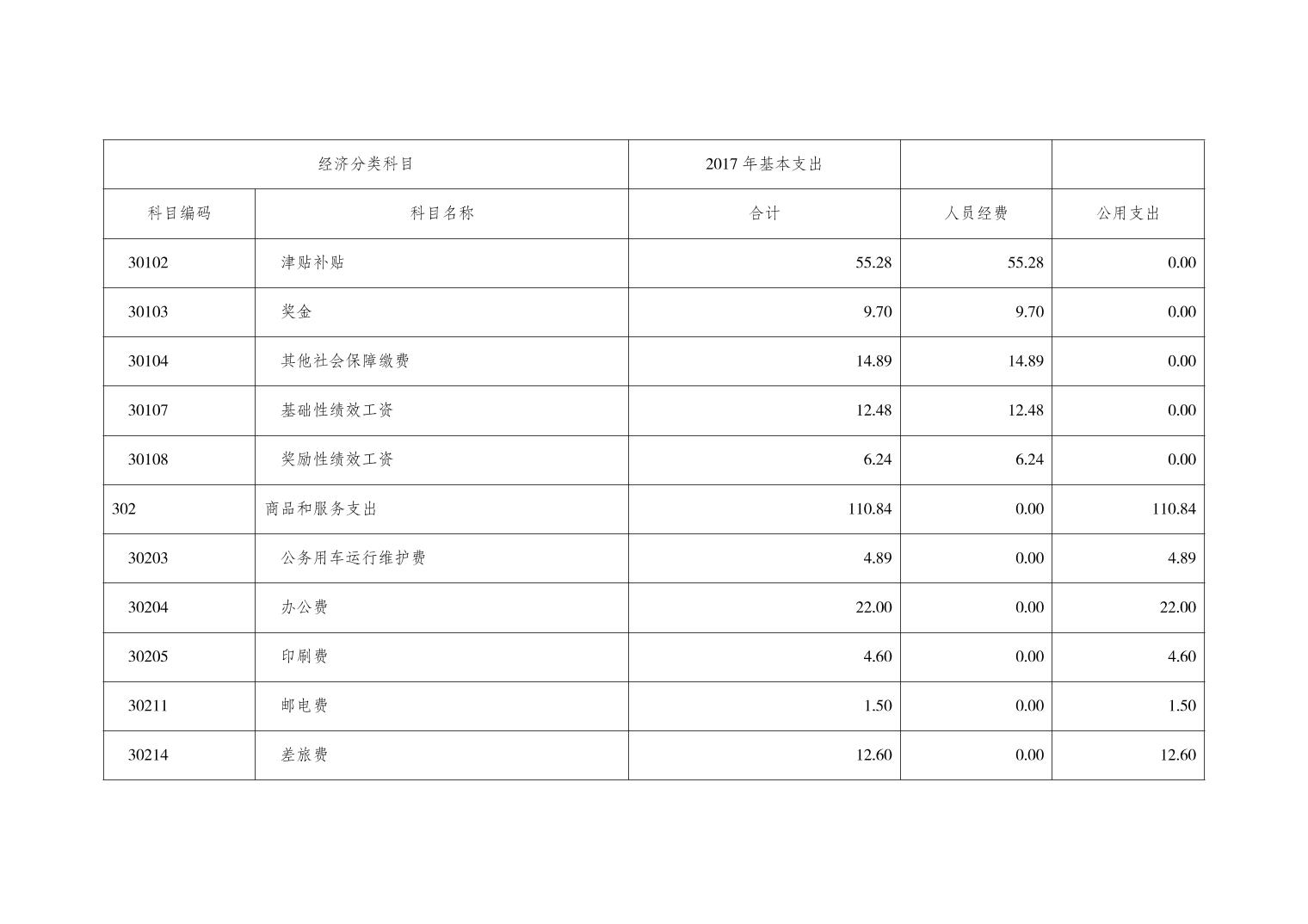 | 经济分类科目 |  | 2017年基本支出 |  |  |
|---|---|---|---|---|
| 科目编码 | 科目名称 | 合计 | 人员经费 | 公用支出 |
| 30102 | 津贴补贴 | 55.28 | 55.28 | 0.00 |
| 30103 | 奖金 | 9.70 | 9.70 | 0.00 |
| 30104 | 其他社会保障缴费 | 14.89 | 14.89 | 0.00 |
| 30107 | 基础性绩效工资 | 12.48 | 12.48 | 0.00 |
| 30108 | 奖励性绩效工资 | 6.24 | 6.24 | 0.00 |
| 302 | 商品和服务支出 | 110.84 | 0.00 | 110.84 |
| 30203 | 公务用车运行维护费 | 4.89 | 0.00 | 4.89 |
| 30204 | 办公费 | 22.00 | 0.00 | 22.00 |
| 30205 | 印刷费 | 4.60 | 0.00 | 4.60 |
| 30211 | 邮电费 | 1.50 | 0.00 | 1.50 |
| 30214 | 差旅费 | 12.60 | 0.00 | 12.60 |